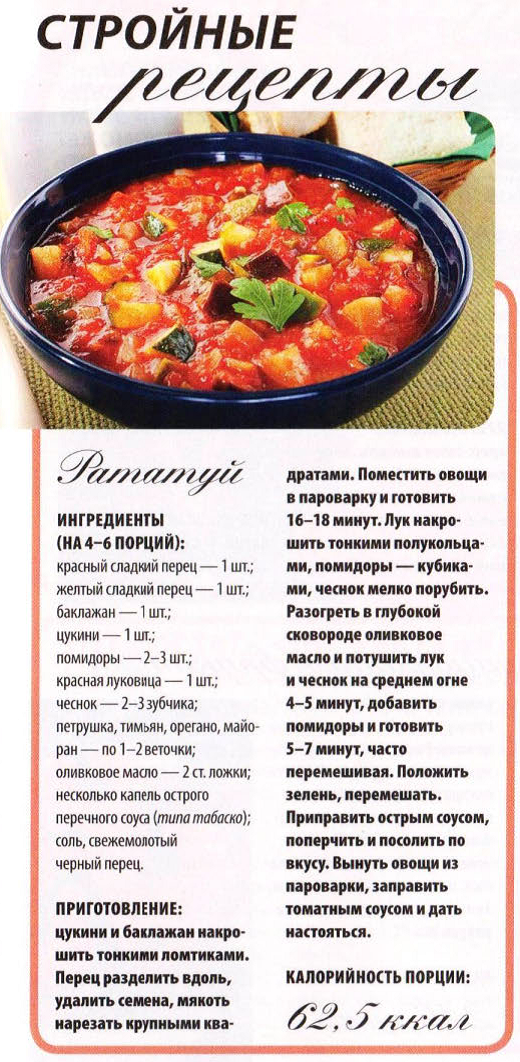 СТРОЙНЫЕ
рецепты

Рататуй

ИНГРЕДИЕНТЫ (НА 4–6 ПОРЦИЙ):
красный сладкий перец — 1 шт.;
желтый сладкий перец — 1 шт.;
баклажан — 1 шт.;
цукини — 1 шт.;
помидоры — 2–3 шт.;
красная луковица — 1 шт.;
чеснок — 2–3 зубчика;
петрушка, тимьян, орегано, майоран — по 1–2 веточки;
оливковое масло — 2 ст. ложки;
несколько капель острого перечного соуса (типа табаско);
соль, свежемолотый черный перец.

ПРИГОТОВЛЕНИЕ:
цукини и баклажан накрошить тонкими ломтиками. Перец разделить вдоль, удалить семена, мякоть нарезать крупными квадратами. Поместить овощи в пароварку и готовить 16–18 минут. Лук накрошить тонкими полукольцами, помидоры — кубиками, чеснок мелко порубить. Разогреть в глубокой сковороде оливковое масло и потушить лук и чеснок на среднем огне 4–5 минут, добавить помидоры и готовить 5–7 минут, часто перемешивая. Положить зелень, перемешать. Приправить острым соусом, поперчить и посолить по вкусу. Вынуть овощи из пароварки, заправить томатным соусом и дать настояться.

КАЛОРИЙНОСТЬ ПОРЦИИ:
62,5 ккал